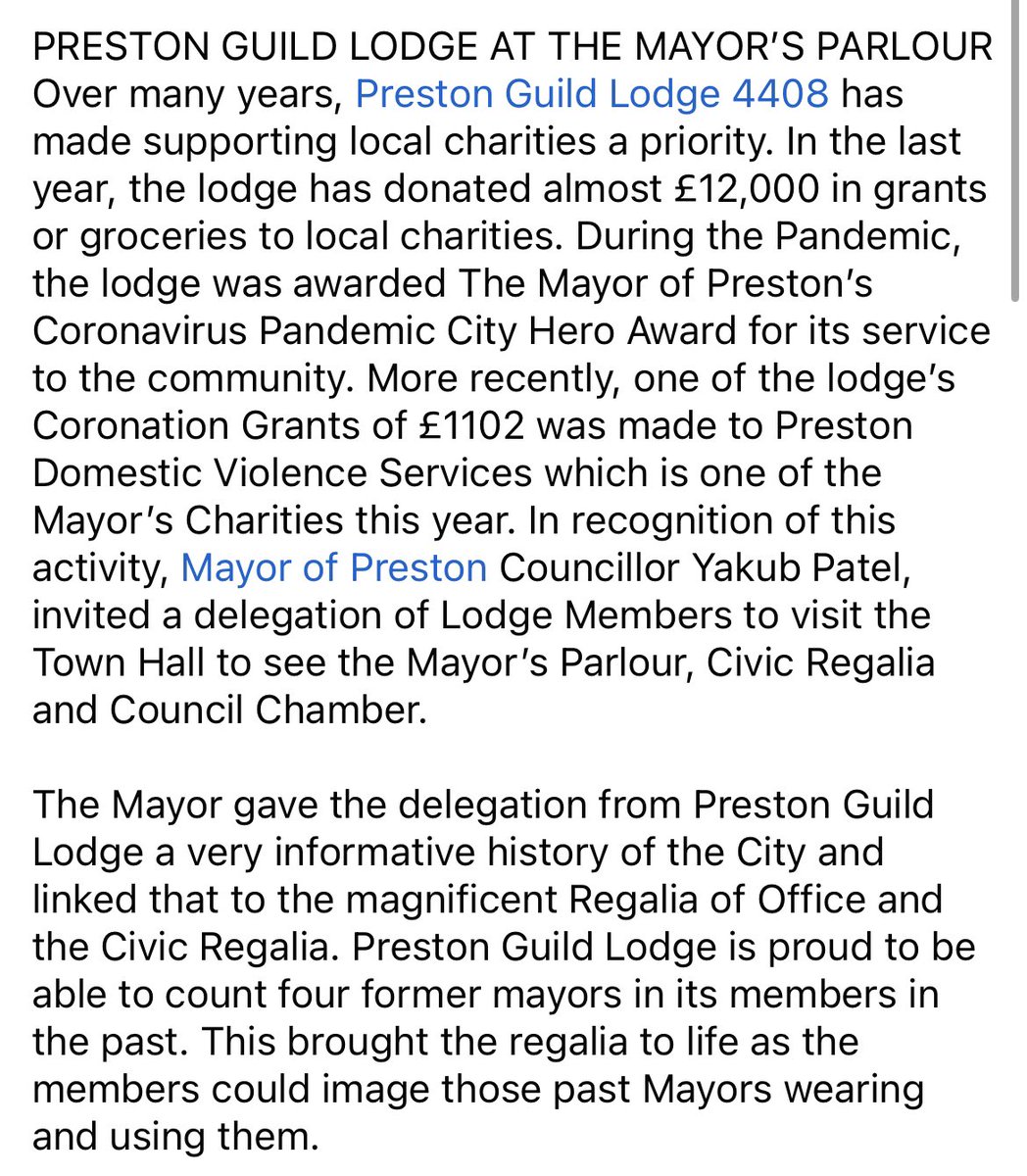 PRESTON GUILD LODGE AT THE MAYOR'S PARLOUR
Over many years, Preston Guild Lodge 4408 has made supporting local charities a priority. In the last year, the lodge has donated almost £12,000 in grants or groceries to local charities. During the Pandemic, the lodge was awarded The Mayor of Preston's Coronavirus Pandemic City Hero Award for its service to the community. More recently, one of the lodge's Coronation Grants of £1102 was made to Preston Domestic Violence Services which is one of the Mayor's Charities this year. In recognition of this activity, Mayor of Preston Councillor Yakub Patel, invited a delegation of Lodge Members to visit the Town Hall to see the Mayor's Parlour, Civic Regalia and Council Chamber.

The Mayor gave the delegation from Preston Guild Lodge a very informative history of the City and linked that to the magnificent Regalia of Office and the Civic Regalia. Preston Guild Lodge is proud to be able to count four former mayors in its members in the past. This brought the regalia to life as the members could image those past Mayors wearing and using them.